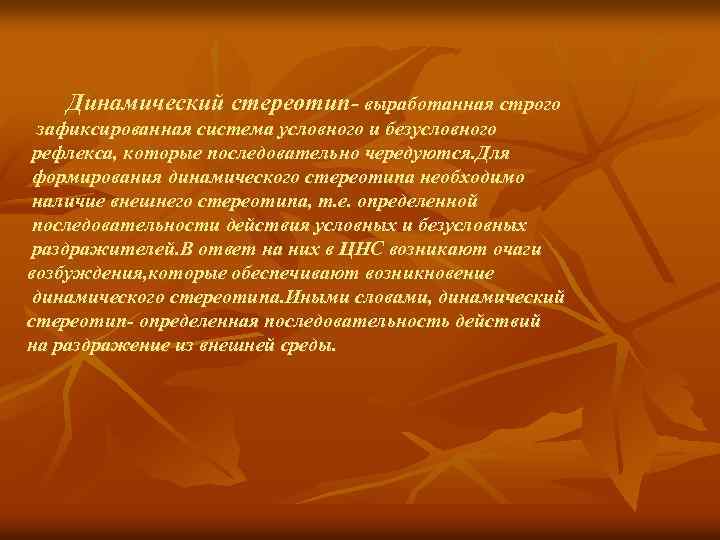 Динамический стереотип- выработанная строго зафиксированная система условного и безусловного рефлекса, которые последовательно чередуются.Для формирования динамического стереотипа необходимо наличие внешнего стереотипа, т.е. определенной последовательности действия условных и безусловных раздражителей.В ответ на них в ЦНС возникают очаги возбуждения,которые обеспечивают возникновение динамического стереотипа.Иными словами, динамический стереотип- определенная последовательность действий на раздражение из внешней среды.